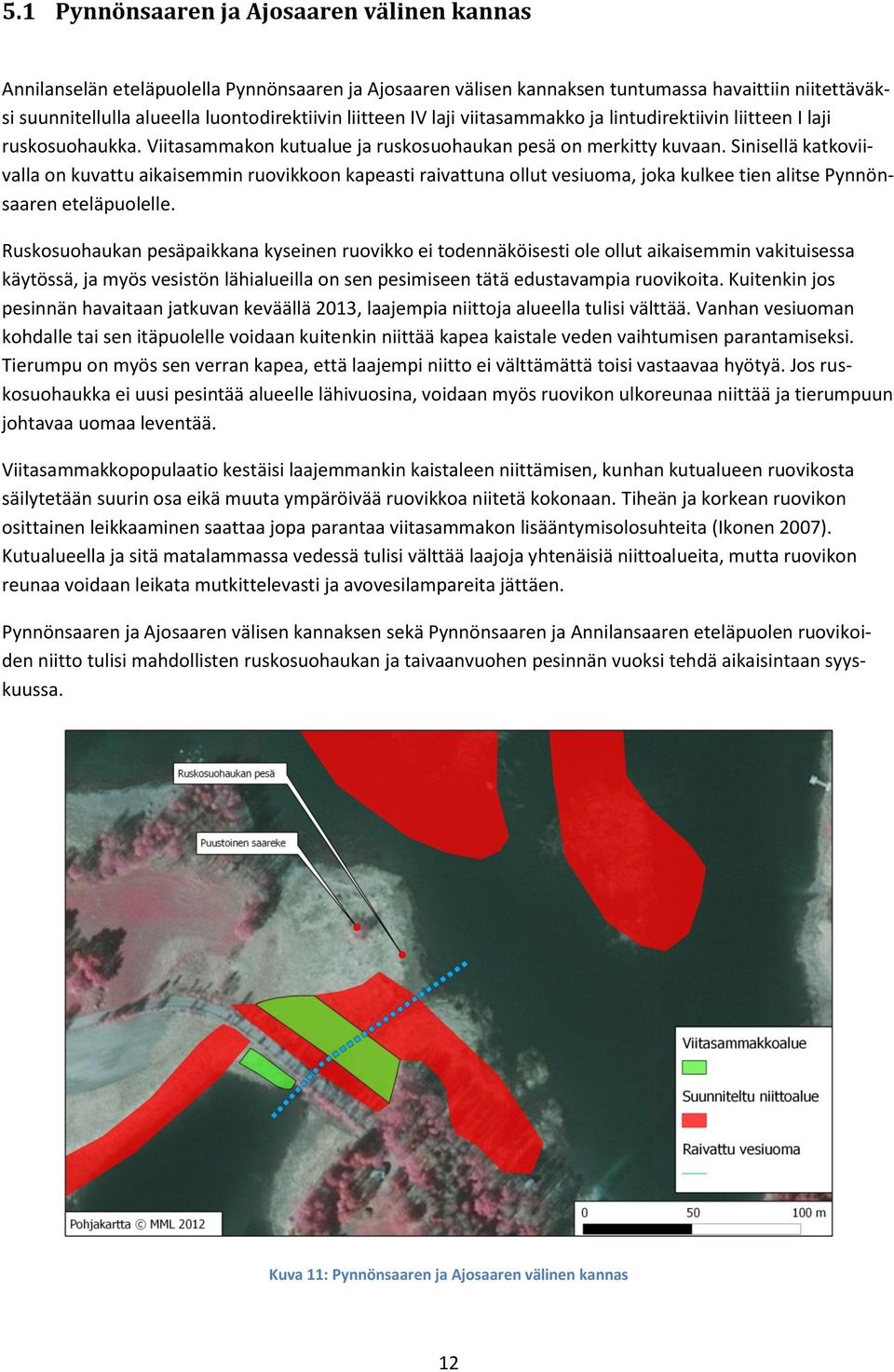 5.1 Pynnönsaaren ja Ajosaaren välinen kannas

Annilanselän eteläpuolella Pynnönsaaren ja Ajosaaren välisen kannaksen tuntumassa havaittiin niitettäväksi suunnitellulla alueella luontodirektiivin liitteen IV laji viitasammakko ja lintudirektiivin liitteen I laji ruskosuohaukka. Viitasammakon kutualue ja ruskosuohaukan pesä on merkitty kuvaan. Sinisellä katkoviivalla on kuvattu aikaisemmin ruovikkoon kapeasti raivattuna ollut vesiuoma, joka kulkee tien alitse Pynnönsaaren eteläpuolelle.

Ruskosuohaukan pesäpaikkana kyseinen ruovikko ei todennäköisesti ole ollut aikaisemmin vakituisessa käytössä, ja myös vesistön lähialueilla on sen pesimiseen tätä edustavampia ruovikoita. Kuitenkin jos pesinnän havaitaan jatkuvan keväällä 2013, laajempia niittoja alueella tulisi välttää. Vanhan vesiuoman kohdalle tai sen itäpuolelle voidaan kuitenkin niittää kapea kaistale veden vaihtumisen parantamiseksi. Tierumpu on myös sen verran kapea, että laajempi niitto ei välttämättä toisi vastaavaa hyötyä. Jos ruskosuohaukka ei uusi pesintää alueelle lähivuosina, voidaan myös ruovikon ulkoreunaa niittää ja tierumpuun johtavaa uomaa leventää.

Viitasammakkopopulaatio kestäisi laajemmankin kaistaleen niittämisen, kunhan kutualueen ruovikosta säilytetään suurin osa eikä muuta ympäröivää ruovikkoa niitetä kokonaan. Tiheän ja korkean ruovikon osittainen leikkaaminen saattaa jopa parantaa viitasammakon lisääntymisolosuhteita (Ikonen 2007). Kutualueella ja sitä matalammassa vedessä tulisi välttää laajoja yhtenäisiä niittoalueita, mutta ruovikon reunaa voidaan leikata mutkittelevasti ja avovesilampareita jättäen.

Pynnönsaaren ja Ajosaaren välisen kannaksen sekä Pynnönsaaren ja Annilansaaren eteläpuolen ruovikoiden niitto tulisi mahdollisten ruskosuohaukan ja taivaanvuohen pesinnän vuoksi tehdä aikaisintaan syyskuussa.

Ruskosuohaukan pesä
Puustoinen saareke
Viitasammakkoalue
Suunniteltu niittoalue
Raivattu vesiuoma
Pohjakartta © MML 2012
0 50 100 m

Kuva 11: Pynnönsaaren ja Ajosaaren välinen kannas

12